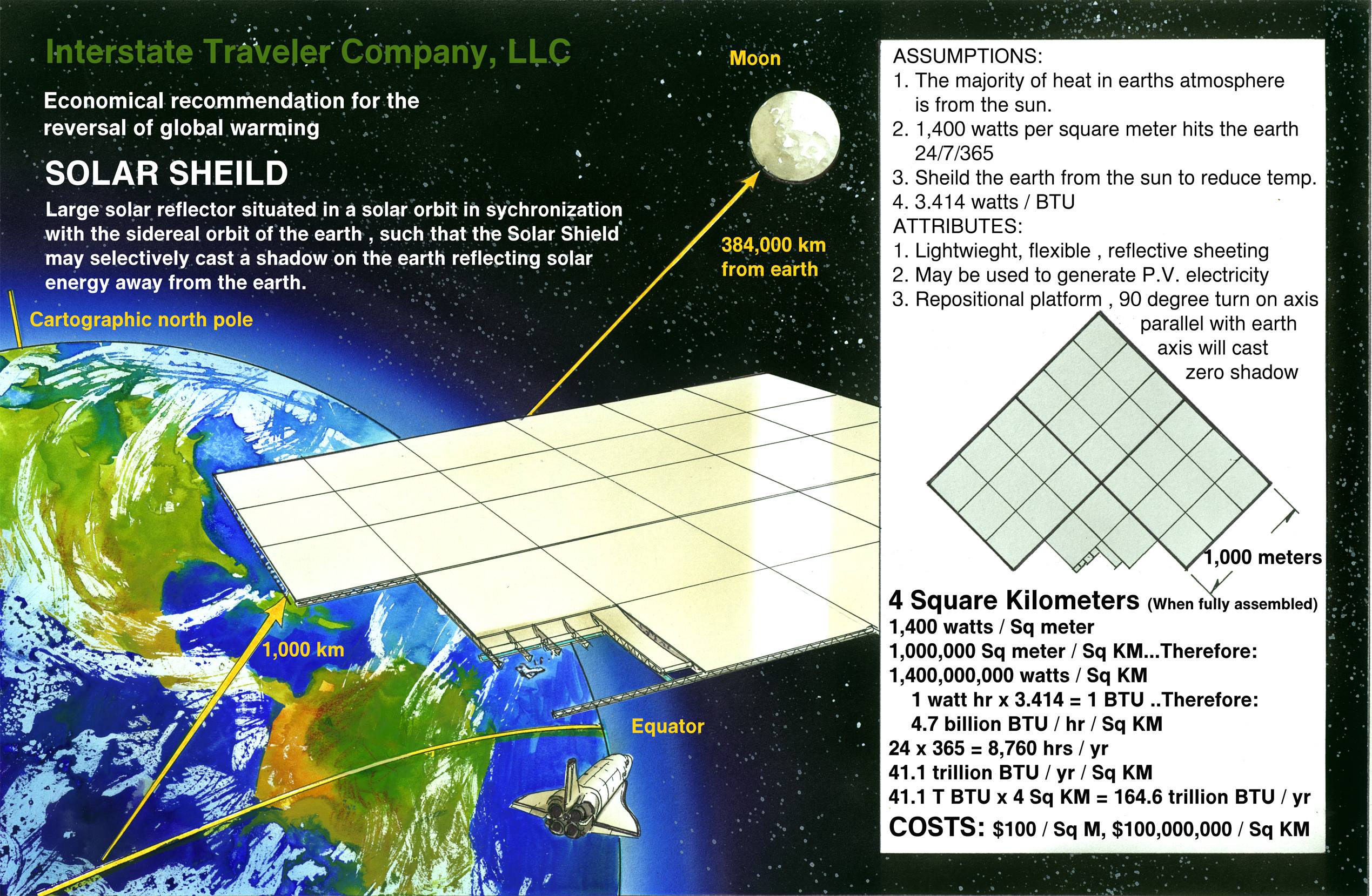 Interstate Traveler Company, LLC

Economical recommendation for the reversal of global warming

SOLAR SHEILD

Large solar reflector situated in a solar orbit in sychronization with the sidereal orbit of the earth , such that the Solar Shield may selectively cast a shadow on the earth reflecting solar energy away from the earth.

Cartographic north pole

Moon

384,000 km from earth

1,000 km

Equator

ASSUMPTIONS:
1. The majority of heat in earths atmosphere is from the sun.
2. 1,400 watts per square meter hits the earth 24/7/365
3. Sheild the earth from the sun to reduce temp.
4. 3.414 watts / BTU
ATTRIBUTES:
1. Lightwieght, flexible , reflective sheeting
2. May be used to generate P.V. electricity
3. Repositional platform , 90 degree turn on axis parallel with earth axis will cast zero shadow

1,000 meters

4 Square Kilometers (When fully assembled)
1,400 watts / Sq meter
1,000,000 Sq meter / Sq KM...Therefore:
1,400,000,000 watts / Sq KM
1 watt hr x 3.414 = 1 BTU ..Therefore:
4.7 billion BTU / hr / Sq KM
24 x 365 = 8,760 hrs / yr
41.1 trillion BTU / yr / Sq KM
41.1 T BTU x 4 Sq KM = 164.6 trillion BTU / yr
COSTS: $100 / Sq M, $100,000,000 / Sq KM